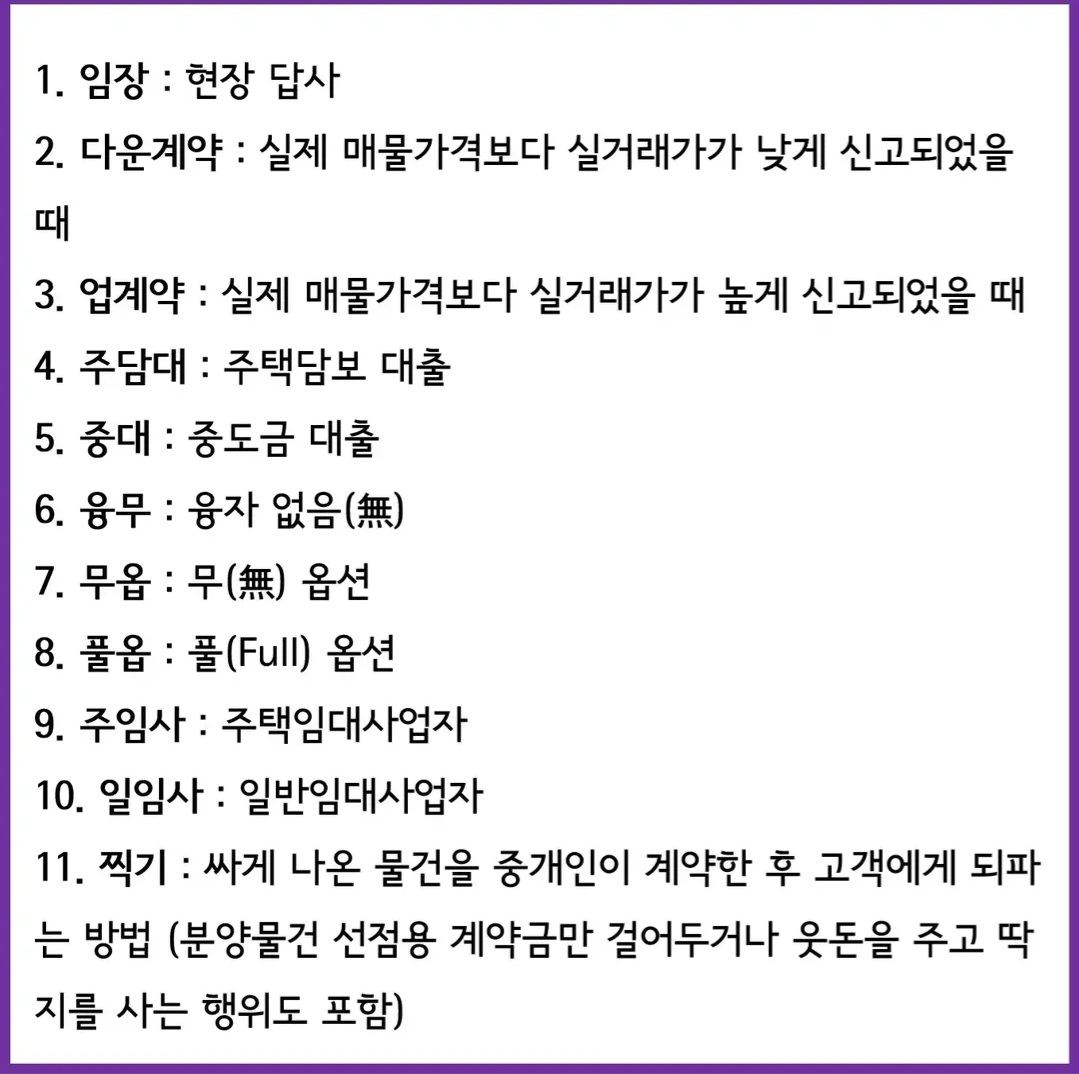 1. 임장 : 현장 답사

2. 다운계약 : 실제 매물가격보다 실거래가가 낮게 신고되었을 때

3. 업계약 : 실제 매물가격보다 실거래가가 높게 신고되었을 때

4. 주담대 : 주택담보 대출

5. 중대 : 중도금 대출

6. 융무 : 융자 없음(無)

7. 무옵 : 무(無) 옵션

8. 풀옵 : 풀(Full) 옵션

9. 주임사 : 주택임대사업자

10. 일임사 : 일반임대사업자

11. 찍기 : 싸게 나온 물건을 중개인이 계약한 후 고객에게 되파는 방법 (분양물건 선점용 계약금만 걸어두거나 웃돈을 주고 딱지를 사는 행위도 포함)